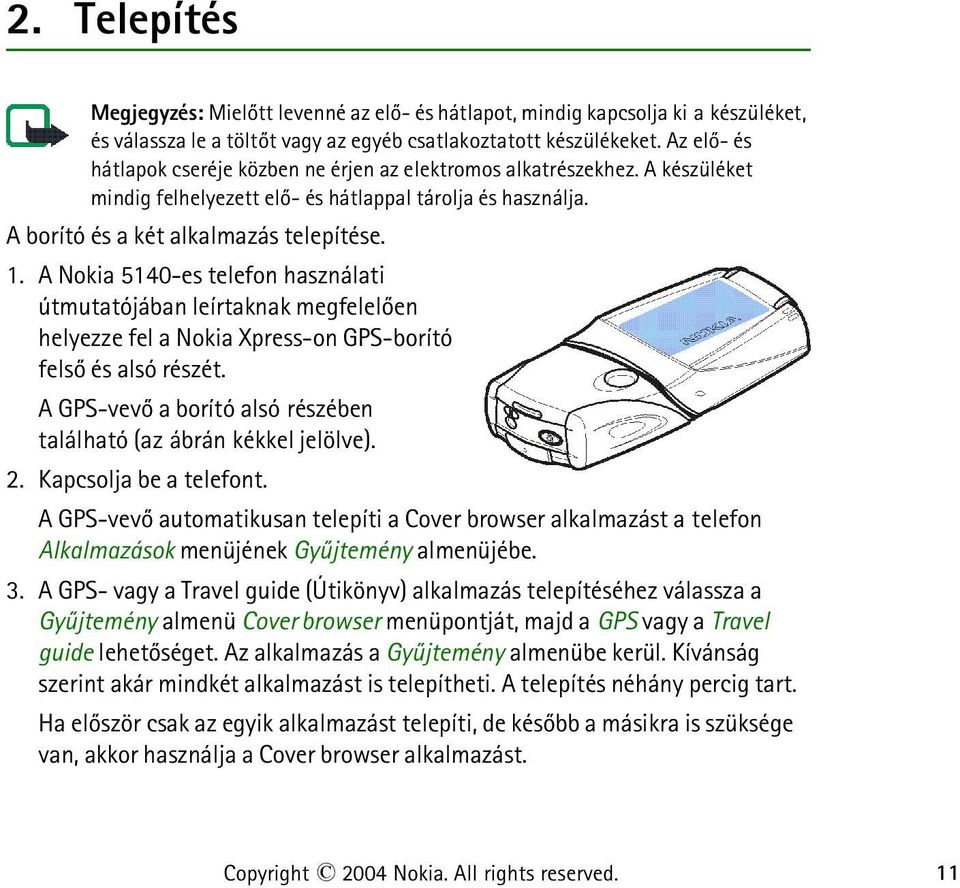 2. Telepítés

Megjegyzés: Mielőtt levenné az elő- és hátlapot, mindig kapcsolja ki a készüléket, és válassza le a töltőt vagy az egyéb csatlakoztatott készülékeket. Az elő- és hátlapok cseréje közben ne érjen az elektromos alkatrészekhez. A készüléket mindig felhelyezett elő- és hátlappal tárolja és használja.

A borító és a két alkalmazás telepítése.

1. A Nokia 5140-es telefon használati útmutatójában leírtaknak megfelelően helyezze fel a Nokia Xpress-on GPS-borító felső és alsó részét.

A GPS-vevő a borító alsó részében található (az ábrán kékkel jelölve).

NOKIA

2. Kapcsolja be a telefont.

A GPS-vevő automatikusan telepíti a Cover browser alkalmazást a telefon Alkalmazások menüjének Gyűjtemény almenüjébe.

3. A GPS- vagy a Travel guide (Útikönyv) alkalmazás telepítéséhez válassza a Gyűjtemény almenü Cover browser menüpontját, majd a GPS vagy a Travel guide lehetőséget. Az alkalmazás a Gyűjtemény almenübe kerül. Kívánság szerint akár mindkét alkalmazást is telepítheti. A telepítés néhány percig tart.

Ha először csak az egyik alkalmazást telepíti, de később a másikra is szüksége van, akkor használja a Cover browser alkalmazást.

Copyright © 2004 Nokia. All rights reserved. 11